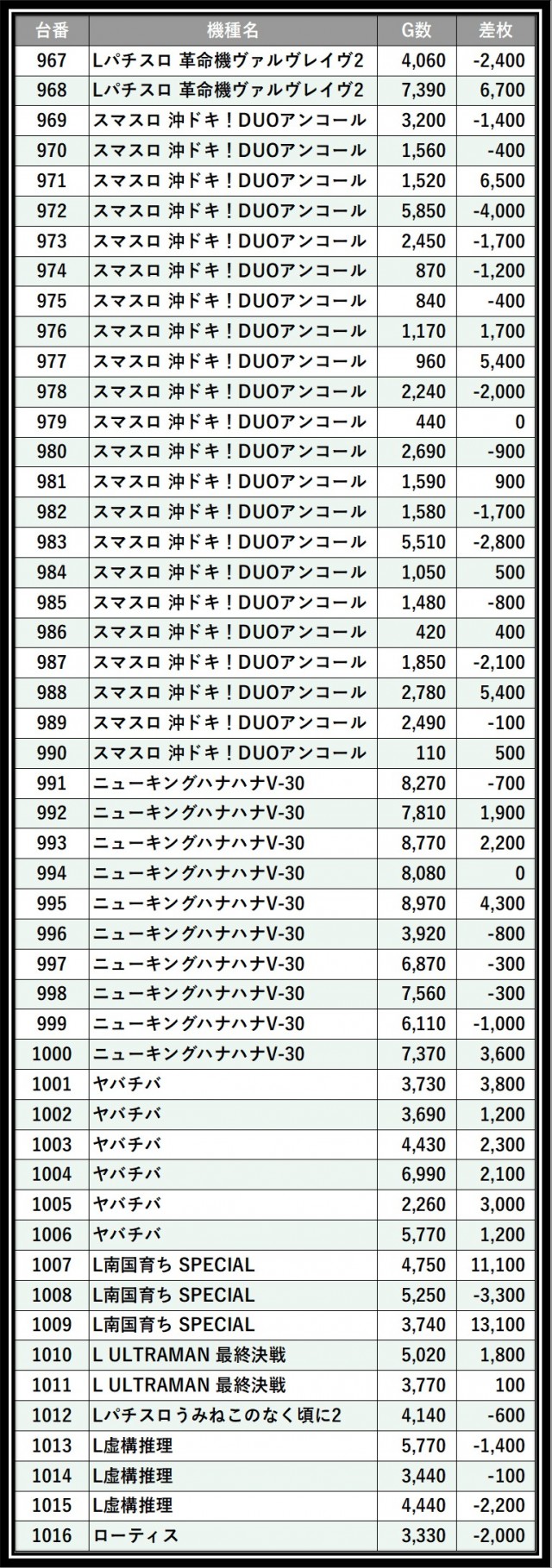 | 台番 | 機種名 | G数 | 差枚 |
|---|---|---|---|
| 967 | Lパチスロ 革命機ヴァルヴレイヴ2 | 4,060 | -2,400 |
| 968 | Lパチスロ 革命機ヴァルヴレイヴ2 | 7,390 | 6,700 |
| 969 | スマスロ 沖ドキ！DUOアンコール | 3,200 | -1,400 |
| 970 | スマスロ 沖ドキ！DUOアンコール | 1,560 | -400 |
| 971 | スマスロ 沖ドキ！DUOアンコール | 1,520 | 6,500 |
| 972 | スマスロ 沖ドキ！DUOアンコール | 5,850 | -4,000 |
| 973 | スマスロ 沖ドキ！DUOアンコール | 2,450 | -1,700 |
| 974 | スマスロ 沖ドキ！DUOアンコール | 870 | -1,200 |
| 975 | スマスロ 沖ドキ！DUOアンコール | 840 | -400 |
| 976 | スマスロ 沖ドキ！DUOアンコール | 1,170 | 1,700 |
| 977 | スマスロ 沖ドキ！DUOアンコール | 960 | 5,400 |
| 978 | スマスロ 沖ドキ！DUOアンコール | 2,240 | -2,000 |
| 979 | スマスロ 沖ドキ！DUOアンコール | 440 | 0 |
| 980 | スマスロ 沖ドキ！DUOアンコール | 2,690 | -900 |
| 981 | スマスロ 沖ドキ！DUOアンコール | 1,590 | 900 |
| 982 | スマスロ 沖ドキ！DUOアンコール | 1,580 | -1,700 |
| 983 | スマスロ 沖ドキ！DUOアンコール | 5,510 | -2,800 |
| 984 | スマスロ 沖ドキ！DUOアンコール | 1,050 | 500 |
| 985 | スマスロ 沖ドキ！DUOアンコール | 1,480 | -800 |
| 986 | スマスロ 沖ドキ！DUOアンコール | 420 | 400 |
| 987 | スマスロ 沖ドキ！DUOアンコール | 1,850 | -2,100 |
| 988 | スマスロ 沖ドキ！DUOアンコール | 2,780 | 5,400 |
| 989 | スマスロ 沖ドキ！DUOアンコール | 2,490 | -100 |
| 990 | スマスロ 沖ドキ！DUOアンコール | 110 | 500 |
| 991 | ニューキングハナハナV-30 | 8,270 | -700 |
| 992 | ニューキングハナハナV-30 | 7,810 | 1,900 |
| 993 | ニューキングハナハナV-30 | 8,770 | 2,200 |
| 994 | ニューキングハナハナV-30 | 8,080 | 0 |
| 995 | ニューキングハナハナV-30 | 8,970 | 4,300 |
| 996 | ニューキングハナハナV-30 | 3,920 | -800 |
| 997 | ニューキングハナハナV-30 | 6,870 | -300 |
| 998 | ニューキングハナハナV-30 | 7,560 | -300 |
| 999 | ニューキングハナハナV-30 | 6,110 | -1,000 |
| 1000 | ニューキングハナハナV-30 | 7,370 | 3,600 |
| 1001 | ヤバチバ | 3,730 | 3,800 |
| 1002 | ヤバチバ | 3,690 | 1,200 |
| 1003 | ヤバチバ | 4,430 | 2,300 |
| 1004 | ヤバチバ | 6,990 | 2,100 |
| 1005 | ヤバチバ | 2,260 | 3,000 |
| 1006 | ヤバチバ | 5,770 | 1,200 |
| 1007 | L南国育ち SPECIAL | 4,750 | 11,100 |
| 1008 | L南国育ち SPECIAL | 5,250 | -3,300 |
| 1009 | L南国育ち SPECIAL | 3,740 | 13,100 |
| 1010 | L ULTRAMAN 最終決戦 | 5,020 | 1,800 |
| 1011 | L ULTRAMAN 最終決戦 | 3,770 | 100 |
| 1012 | Lパチスロうみねこのなく頃に2 | 4,140 | -600 |
| 1013 | L虚構推理 | 5,770 | -1,400 |
| 1014 | L虚構推理 | 3,440 | -100 |
| 1015 | L虚構推理 | 4,440 | -2,200 |
| 1016 | ローティス | 3,330 | -2,000 |